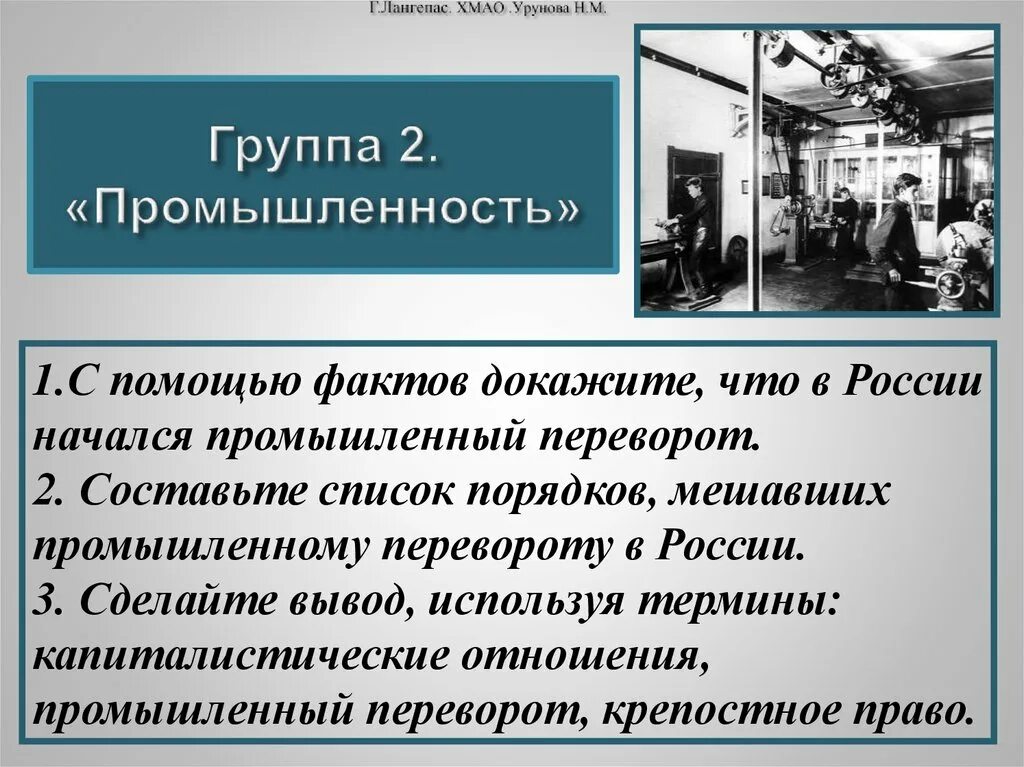 Г.Лангепас. ХМАО .Урунова Н.М.

Группа 2. «Промышленность»

1.С помощью фактов докажите, что в России начался промышленный переворот.
2. Составьте список порядков, мешавших промышленному перевороту в России.
3. Сделайте вывод, используя термины: капиталистические отношения, промышленный переворот, крепостное право.